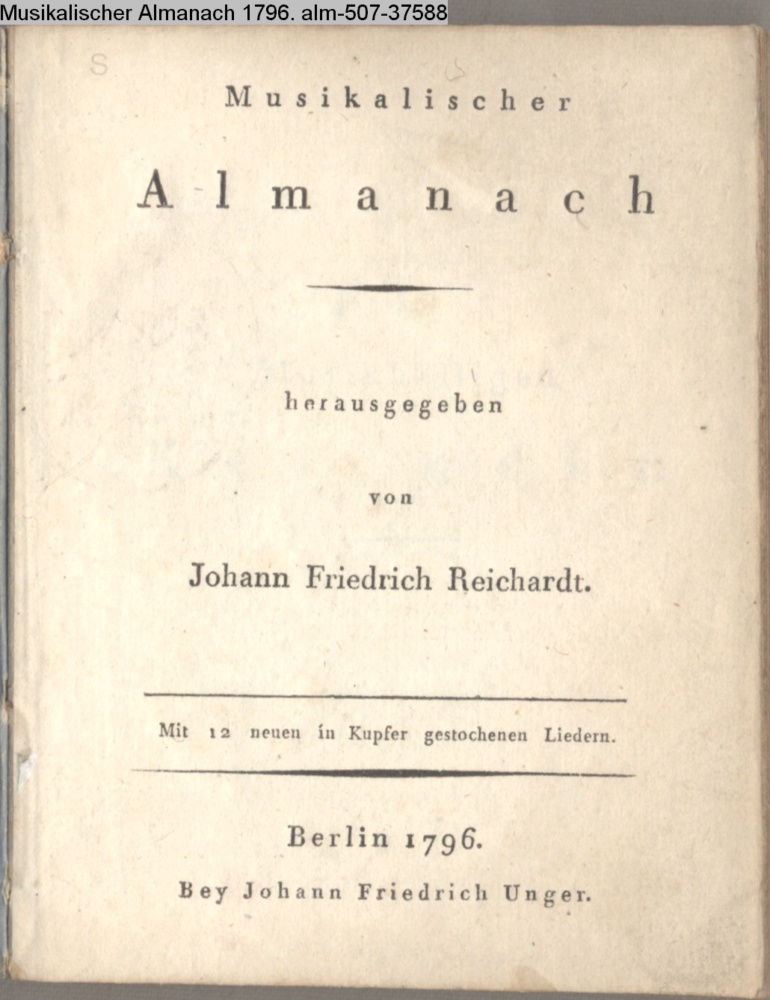 Musikalischer Almanach 1796. alm-507-37588

S

Musikalischer

Almanach

herausgegeben

von

Johann Friedrich Reichardt.

Mit 12 neuen in Kupfer gestochenen Liedern.

Berlin 1796.

Bey Johann Friedrich Unger.